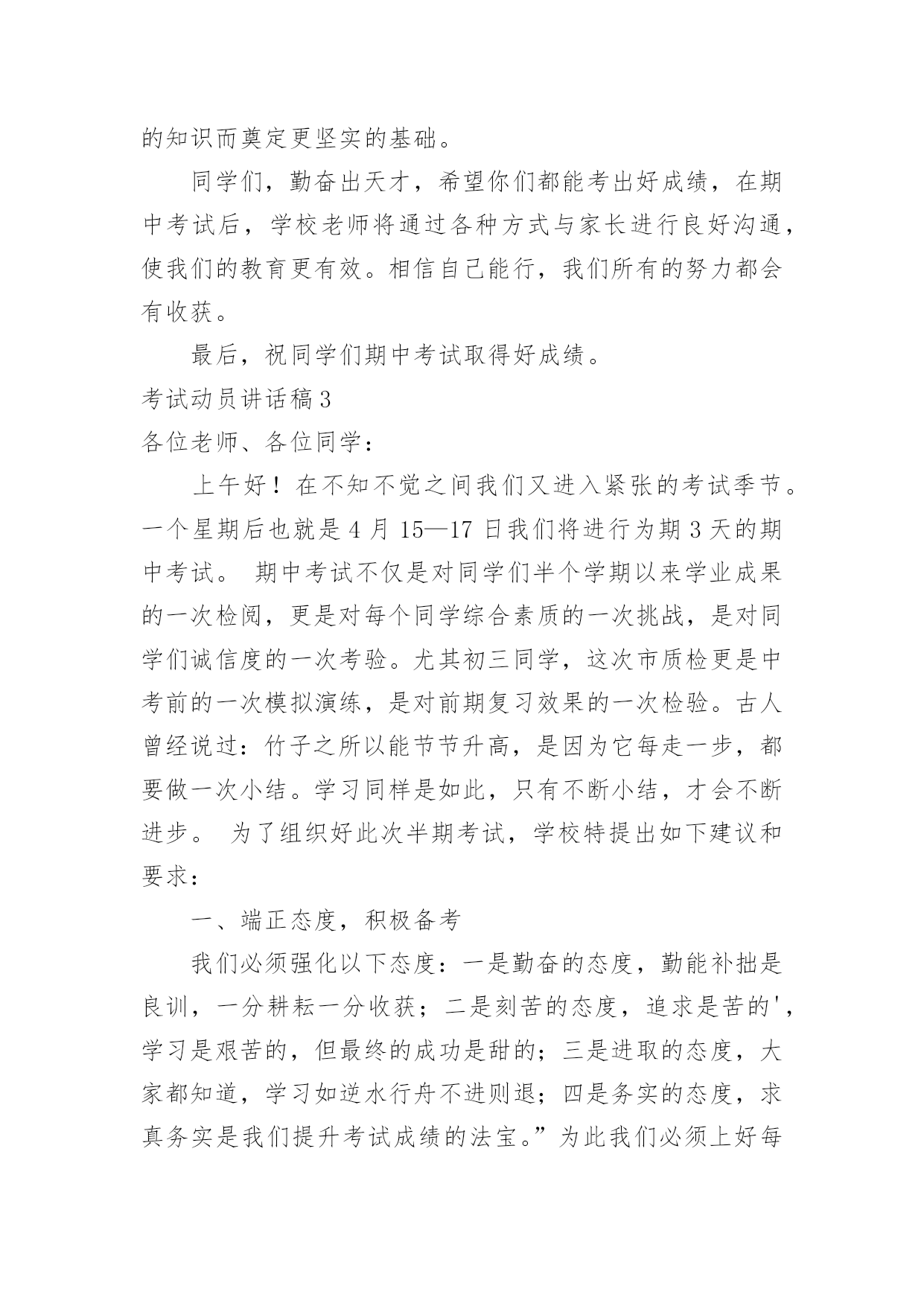 的知识而奠定更坚实的基础。

同学们，勤奋出天才，希望你们都能考出好成绩，在期中考试后，学校老师将通过各种方式与家长进行良好沟通，使我们的教育更有效。相信自己能行，我们所有的努力都会有收获。

最后，祝同学们期中考试取得好成绩。

考试动员讲话稿3

各位老师、各位同学：

上午好！在不知不觉之间我们又进入紧张的考试季节。一个星期后也就是4月15—17日我们将进行为期3天的期中考试。 期中考试不仅是对同学们半个学期以来学业成果的一次检阅，更是对每个同学综合素质的一次挑战，是对同学们诚信度的一次考验。尤其初三同学，这次市质检更是中考前的一次模拟演练，是对前期复习效果的一次检验。古人曾经说过：竹子之所以能节节升高，是因为它每走一步，都要做一次小结。学习同样是如此，只有不断小结，才会不断进步。 为了组织好此次半期考试，学校特提出如下建议和要求：

一、端正态度，积极备考

我们必须强化以下态度：一是勤奋的态度，勤能补拙是良训，一分耕耘一分收获；二是刻苦的态度，追求是苦的'，学习是艰苦的，但最终的成功是甜的；三是进取的态度，大家都知道，学习如逆水行舟不进则退；四是务实的态度，求真务实是我们提升考试成绩的法宝。”为此我们必须上好每